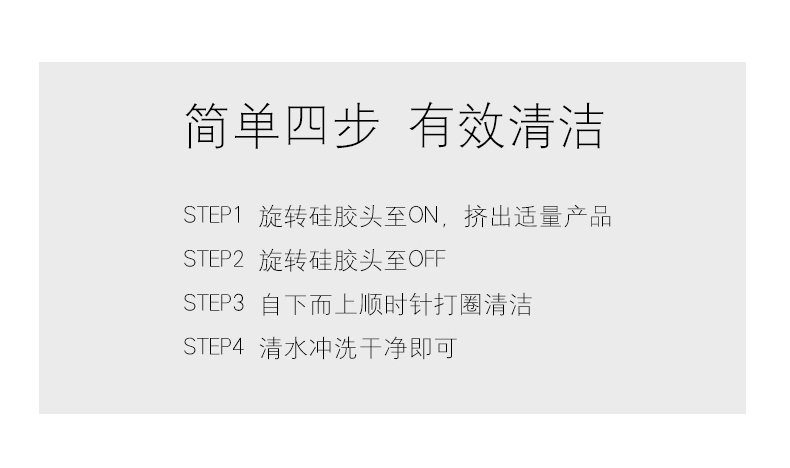 简单四步 有效清洁

STEP1 旋转硅胶头至ON，挤出适量产品
STEP2 旋转硅胶头至OFF
STEP3 自下而上顺时针打圈清洁
STEP4 清水冲洗干净即可